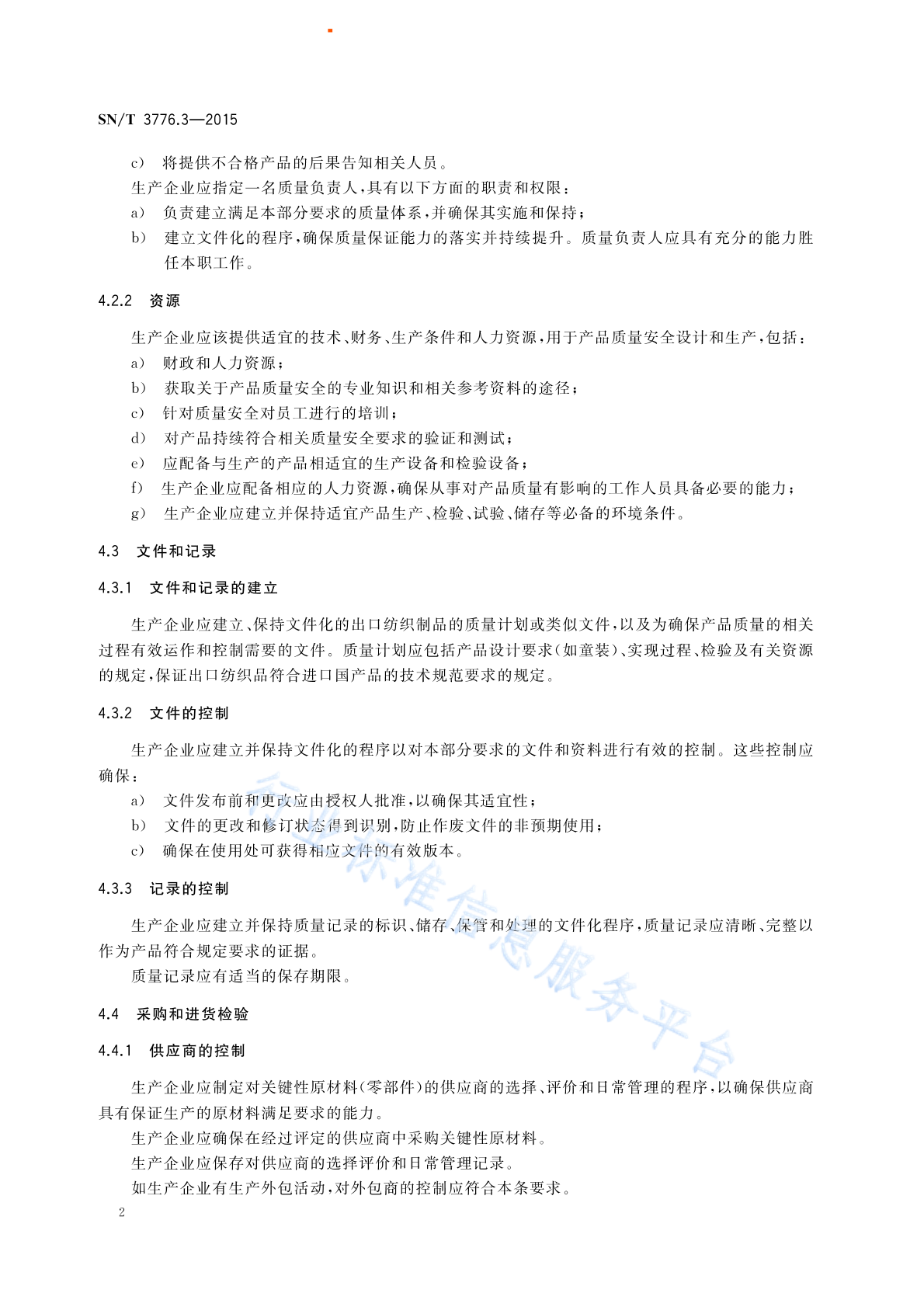 SN/T 3776.3—2015

c) 将提供不合格产品的后果告知相关人员。

生产企业应指定一名质量负责人，具有以下方面的职责和权限：

a) 负责建立满足本部分要求的质量体系，并确保其实施和保持；

b) 建立文件化的程序，确保质量保证能力的落实并持续提升。质量负责人应具有充分的能力胜任本职工作。

4.2.2 资源

生产企业应该提供适宜的技术、财务、生产条件和人力资源，用于产品质量安全设计和生产，包括：

a) 财政和人力资源；

b) 获取关于产品质量安全的专业知识和相关参考资料的途径；

c) 针对质量安全对员工进行的培训；

d) 对产品持续符合相关质量安全要求的验证和测试；

e) 应配备与生产的产品相适宜的生产设备和检验设备；

f) 生产企业应配备相应的人力资源，确保从事对产品质量有影响的工作人员具备必要的能力；

g) 生产企业应建立并保持适宜产品生产、检验、试验、储存等必备的环境条件。

4.3 文件和记录

4.3.1 文件和记录的建立

生产企业应建立、保持文件化的出口纺织制品的质量计划或类似文件，以及为确保产品质量的相关过程有效运作和控制需要的文件。质量计划应包括产品设计要求（如童装）、实现过程、检验及有关资源的规定，保证出口纺织品符合进口国产品的技术规范要求的规定。

4.3.2 文件的控制

生产企业应建立并保持文件化的程序以对本部分要求的文件和资料进行有效的控制。这些控制应确保：

a) 文件发布前和更改应由授权人批准，以确保其适宜性；

b) 文件的更改和修订状态得到识别，防止作废文件的非预期使用；

c) 确保在使用处可获得相应文件的有效版本。

4.3.3 记录的控制

生产企业应建立并保持质量记录的标识、储存、保管和处理的文件化程序，质量记录应清晰、完整以作为产品符合规定要求的证据。

质量记录应有适当的保存期限。

4.4 采购和进货检验

4.4.1 供应商的控制

生产企业应制定对关键性原材料（零部件）的供应商的选择、评价和日常管理的程序，以确保供应商具有保证生产的原材料满足要求的能力。

生产企业应确保在经过评定的供应商中采购关键性原材料。

生产企业应保存对供应商的选择评价和日常管理记录。

如生产企业有生产外包活动，对外包商的控制应符合本条要求。

2

行业标准信息服务平台